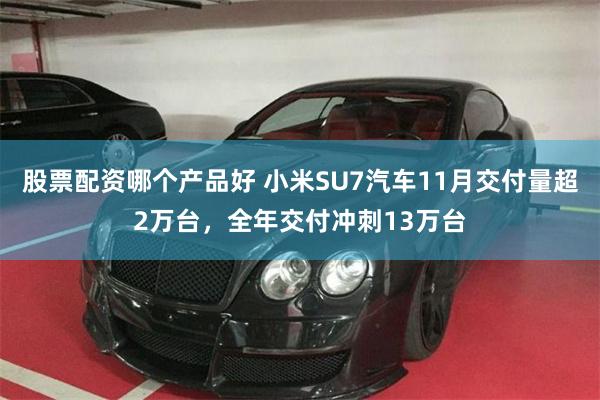 股票配资哪个产品好 小米SU7汽车11月交付量超2万台，全年交付冲刺13万台